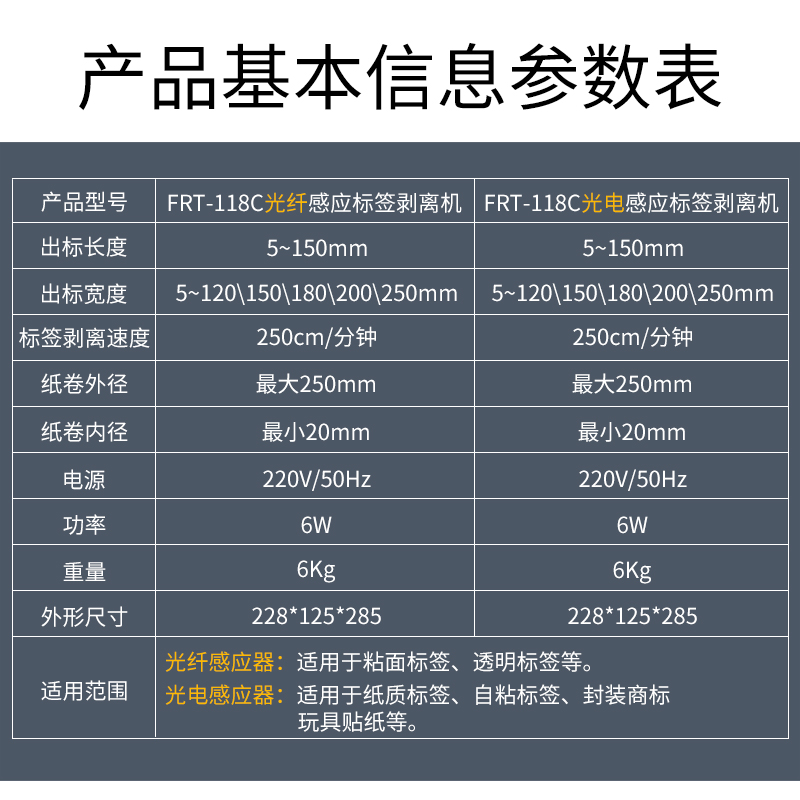 产品基本信息参数表

| 产品型号 | FRT-118C光纤感应标签剥离机 | FRT-118C光电感应标签剥离机 |
|---|---|---|
| 出标长度 | 5~150mm | 5~150mm |
| 出标宽度 | 5~120\150\180\200\250mm | 5~120\150\180\200\250mm |
| 标签剥离速度 | 250cm/分钟 | 250cm/分钟 |
| 纸卷外径 | 最大250mm | 最大250mm |
| 纸卷内径 | 最小20mm | 最小20mm |
| 电源 | 220V/50Hz | 220V/50Hz |
| 功率 | 6W | 6W |
| 重量 | 6Kg | 6Kg |
| 外形尺寸 | 228*125*285 | 228*125*285 |
| 适用范围 | 光纤感应器：适用于粘面标签、透明标签等。 光电感应器：适用于纸质标签、自粘标签、封装商标玩具贴纸等。 | |